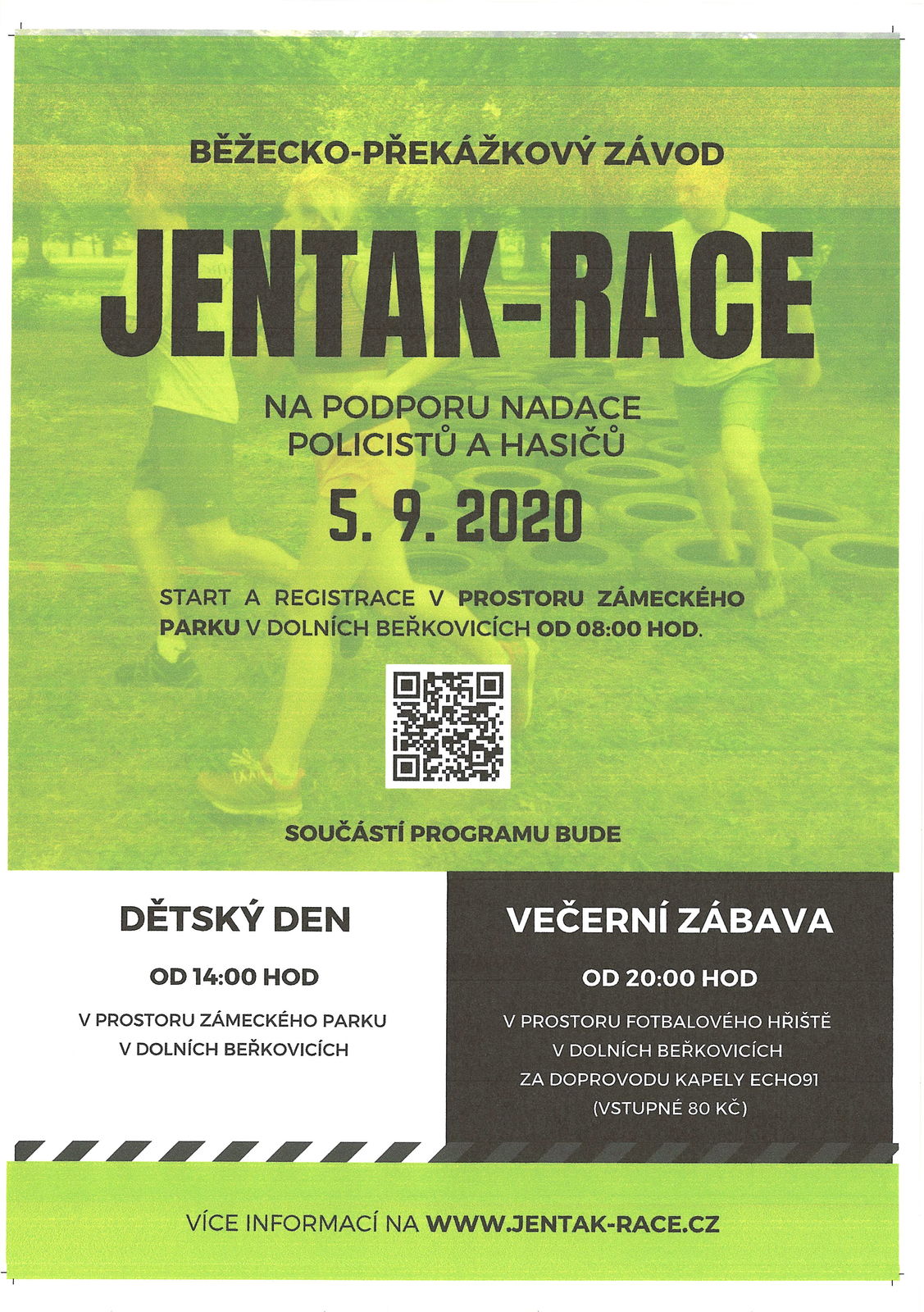 BĚŽECKO-PŘEKÁŽKOVÝ ZÁVOD

JENTAK-RACE

NA PODPORU NADACE POLICISTŮ A HASIČŮ

5. 9. 2020

START A REGISTRACE V PROSTORU ZÁMECKÉHO PARKU V DOLNÍCH BEŘKOVICÍCH OD 08:00 HOD.

SOUČÁSTÍ PROGRAMU BUDE

DĚTSKÝ DEN

OD 14:00 HOD

V PROSTORU ZÁMECKÉHO PARKU V DOLNÍCH BEŘKOVICÍCH

VEČERNÍ ZÁBAVA

OD 20:00 HOD

V PROSTORU FOTBALOVÉHO HŘIŠTĚ V DOLNÍCH BEŘKOVICÍCH ZA DOPROVODU KAPELY ECHO91 (VSTUPNÉ 80 KČ)

VÍCE INFORMACÍ NA WWW.JENTAK-RACE.CZ